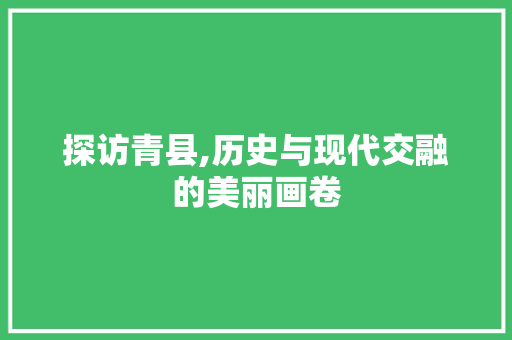 探访青县,历史与现代交融的美丽画卷